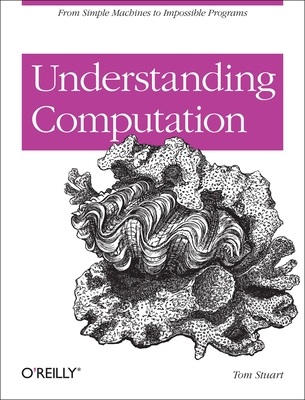 From Simple Machines to Impossible Programs

Understanding Computation

O'REILLY®

Tom Stuart